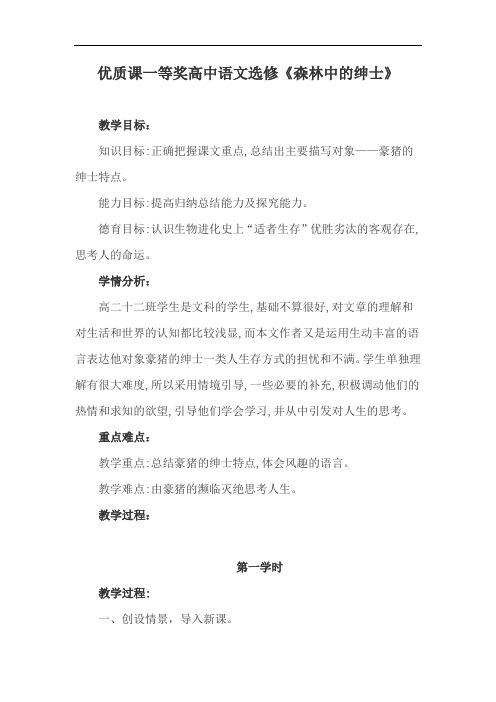 优质课一等奖高中语文选修《森林中的绅士》

教学目标：

知识目标：正确把握课文重点，总结出主要描写对象——豪猪的绅士特点。

能力目标：提高归纳总结能力及探究能力。

德育目标：认识生物进化史上“适者生存”优胜劣汰的客观存在，思考人的命运。

学情分析：

高二十二班学生是文科的学生，基础不算很好，对文章的理解和对生活和世界的认知都比较浅显，而本文作者又是运用生动丰富的语言表达他对象豪猪的绅士一类人生存方式的担忧和不满。学生单独理解有很大难度，所以采用情境引导，一些必要的补充，积极调动他们的热情和求知的欲望，引导他们学会学习，并从中引发对人生的思考。

重点难点：

教学重点：总结豪猪的绅士特点，体会风趣的语言。

教学难点：由豪猪的濒临灭绝思考人生。

教学过程：

第一学时

教学过程：

一、创设情景，导入新课。